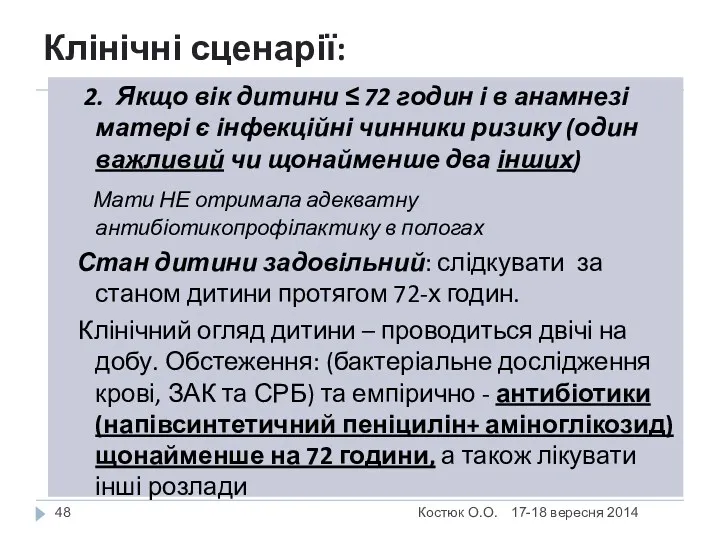 Клінічні сценарії:

2. Якщо вік дитини ≤ 72 годин і в анамнезі матері є інфекційні чинники ризику (один важливий чи щонайменше два інших)

Мати НЕ отримала адекватну антибіотикопрофілактику в пологах

Стан дитини задовільний: слідкувати за станом дитини протягом 72-х годин.

Клінічний огляд дитини – проводиться двічі на добу. Обстеження: (бактеріальне дослідження крові, ЗАК та СРБ) та емпірично - антибіотики (напівсинтетичний пеніцилін+ аміноглікозид) щонайменше на 72 години, а також лікувати інші розлади

48 Костюк О.О. 17-18 вересня 2014